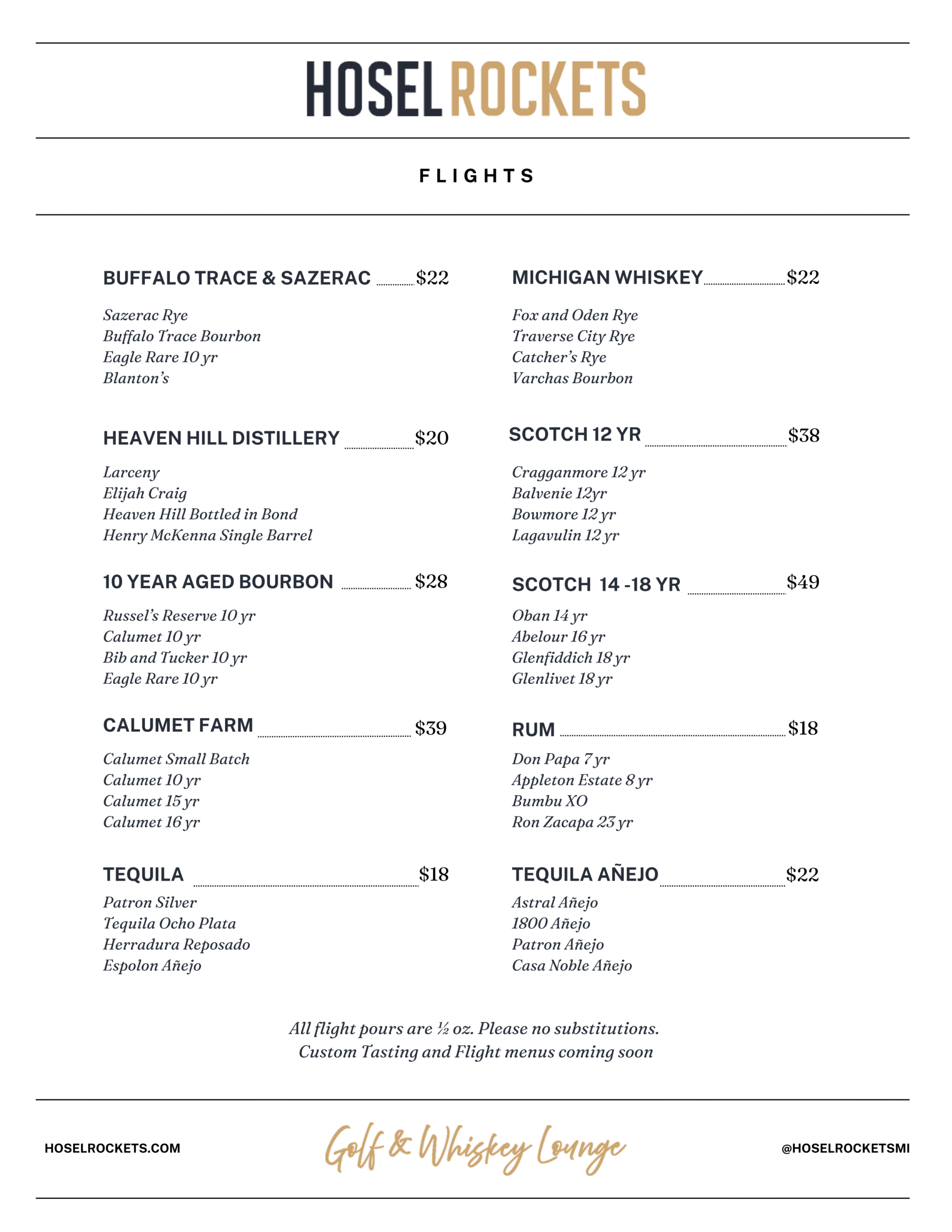 HOSEL ROCKETS

FLIGHTS

BUFFALO TRACE & SAZERAC $22

Sazerac Rye
Buffalo Trace Bourbon
Eagle Rare 10 yr
Blanton's

HEAVEN HILL DISTILLERY $20

Larceny
Elijah Craig
Heaven Hill Bottled in Bond
Henry McKenna Single Barrel

10 YEAR AGED BOURBON $28

Russel's Reserve 10 yr
Calumet 10 yr
Bib and Tucker 10 yr
Eagle Rare 10 yr

CALUMET FARM $39

Calumet Small Batch
Calumet 10 yr
Calumet 15 yr
Calumet 16 yr

TEQUILA $18

Patron Silver
Tequila Ocho Plata
Herradura Reposado
Espolon Añejo

MICHIGAN WHISKEY $22

Fox and Oden Rye
Traverse City Rye
Catcher's Rye
Varchas Bourbon

SCOTCH 12 YR $38

Cragganmore 12 yr
Balvenie 12yr
Bowmore 12 yr
Lagavulin 12 yr

SCOTCH 14 -18 YR $49

Oban 14 yr
Abelour 16 yr
Glenfiddich 18 yr
Glenlivet 18 yr

RUM $18

Don Papa 7 yr
Appleton Estate 8 yr
Bumbu XO
Ron Zacapa 23 yr

TEQUILA AÑEJO $22

Astral Añejo
1800 Añejo
Patron Añejo
Casa Noble Añejo

All flight pours are ½ oz. Please no substitutions.
Custom Tasting and Flight menus coming soon

HOSELROCKETS.COM

Golf & Whiskey Lounge

@HOSELROCKETSMI